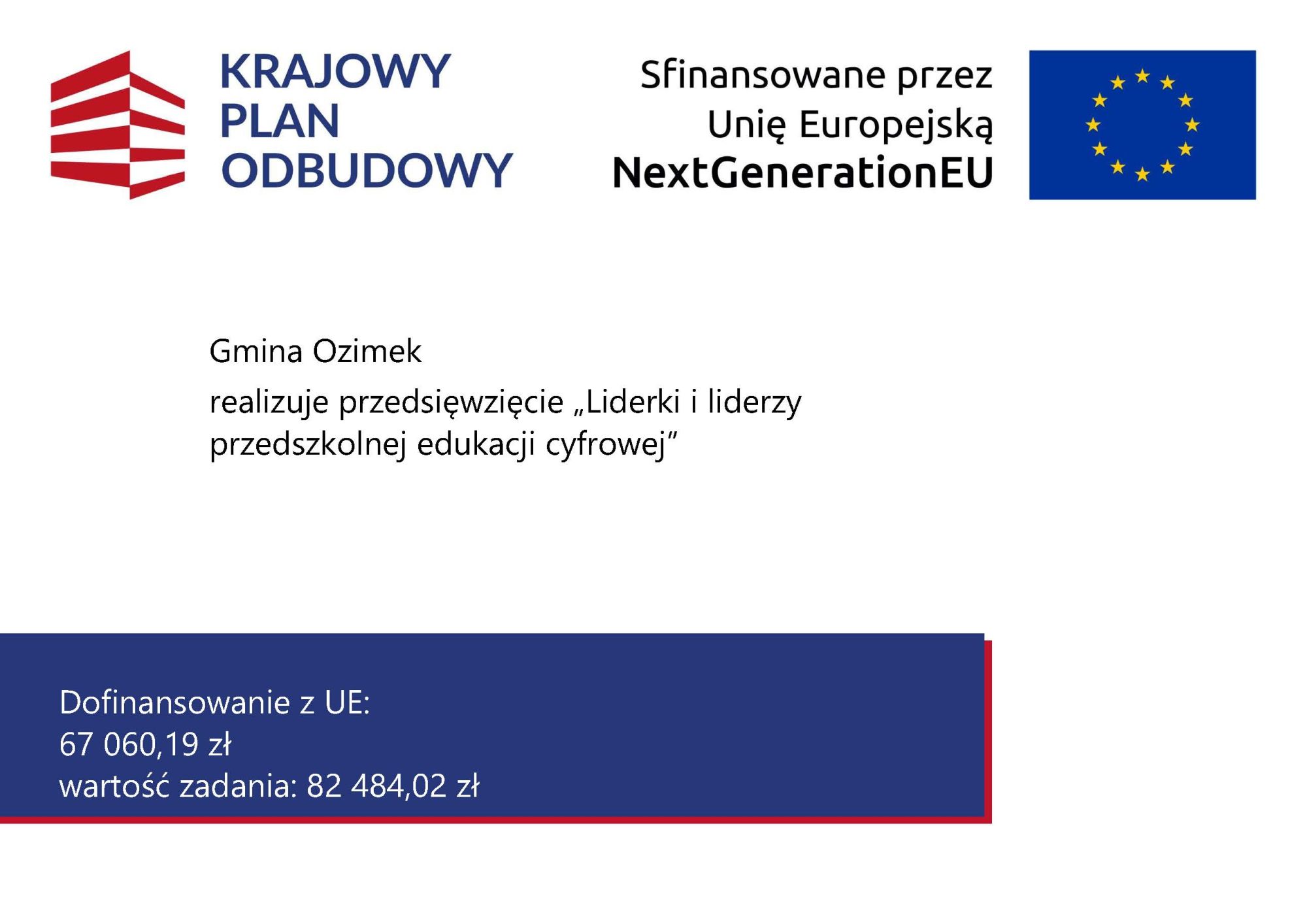 KRAJOWY
PLAN
ODBUDOWY

Sfinansowane przez
Unię Europejską
NextGenerationEU

Gmina Ozimek

realizuje przedsięwzięcie „Liderki i liderzy przedszkolnej edukacji cyfrowej"

Dofinansowanie z UE:
67 060,19 zł
wartość zadania: 82 484,02 zł